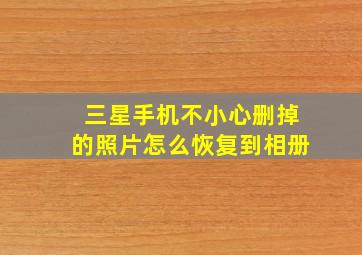 三星手机不小心删掉的照片怎么恢复到相册